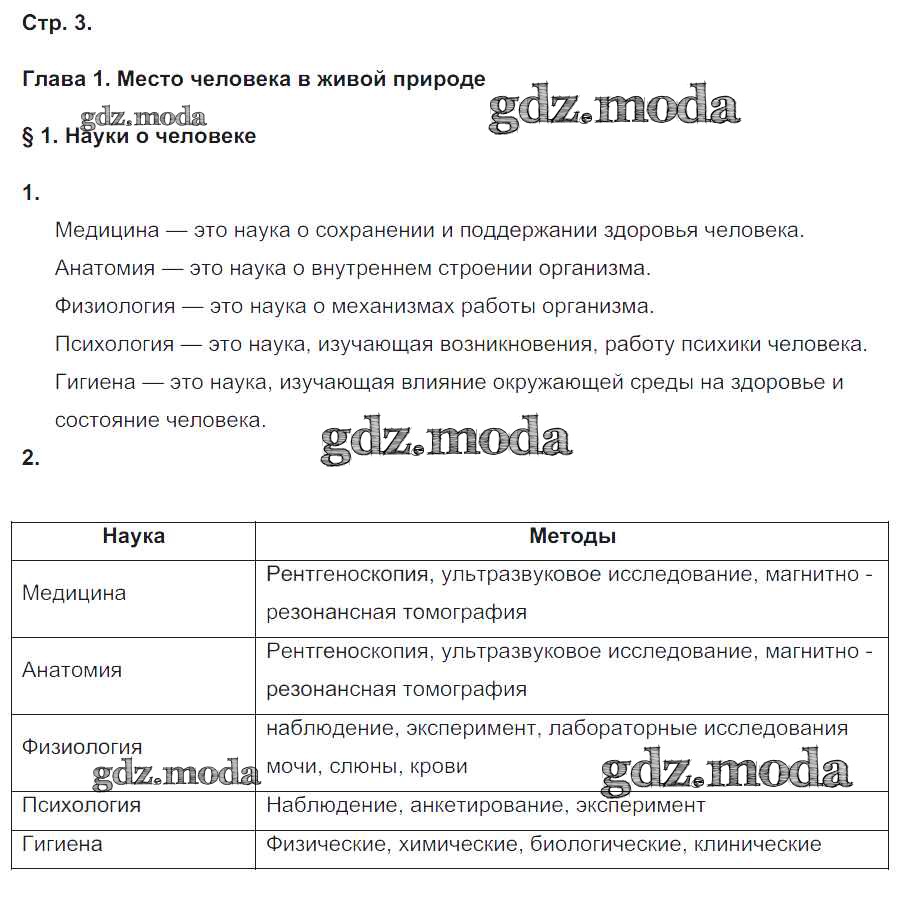 Стр. 3.

Глава 1. Место человека в живой природе

gdz.moda

gdz.moda

§ 1. Науки о человеке

1.

Медицина — это наука о сохранении и поддержании здоровья человека.

Анатомия — это наука о внутреннем строении организма.

Физиология — это наука о механизмах работы организма.

Психология — это наука, изучающая возникновения, работу психики человека.

Гигиена — это наука, изучающая влияние окружающей среды на здоровье и состояние человека.

gdz.moda

2.

| Наука | Методы |
|---|---|
| Медицина | Рентгеноскопия, ультразвуковое исследование, магнитно - резонансная томография |
| Анатомия | Рентгеноскопия, ультразвуковое исследование, магнитно - резонансная томография |
| Физиология | наблюдение, эксперимент, лабораторные исследования мочи, слюны, крови |
| Психология | Наблюдение, анкетирование, эксперимент |
| Гигиена | Физические, химические, биологические, клинические |

gdz.moda

gdz.moda